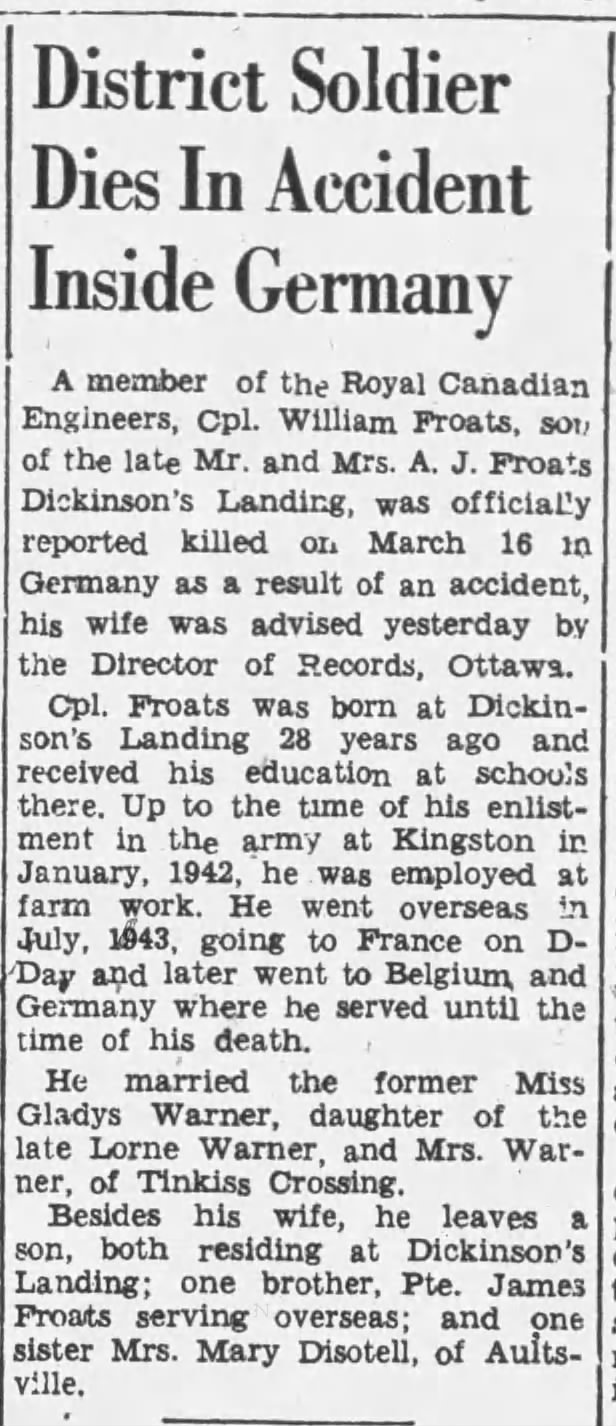 District Soldier Dies In Accident Inside Germany

A member of the Royal Canadian Engineers, Cpl. William Froats, son of the late Mr. and Mrs. A. J. Froats Dickinson's Landing, was officially reported killed on March 16 in Germany as a result of an accident, his wife was advised yesterday by the Director of Records, Ottawa.

Cpl. Froats was born at Dickinson's Landing 28 years ago and received his education at schools there. Up to the time of his enlistment in the army at Kingston in January, 1942, he was employed at farm work. He went overseas in July, 1943, going to France on D-Day and later went to Belgium and Germany where he served until the time of his death.

He married the former Miss Gladys Warner, daughter of the late Lorne Warner, and Mrs. Warner, of Tinkiss Crossing.

Besides his wife, he leaves a son, both residing at Dickinson's Landing; one brother, Pte. James Froats serving overseas; and one sister Mrs. Mary Disotell, of Aultsville.